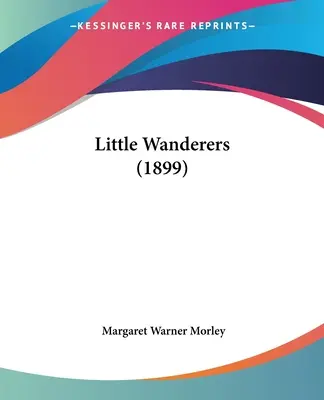 —KESSINGER'S RARE REPRINTS—

Little Wanderers (1899)

Margaret Warner Morley